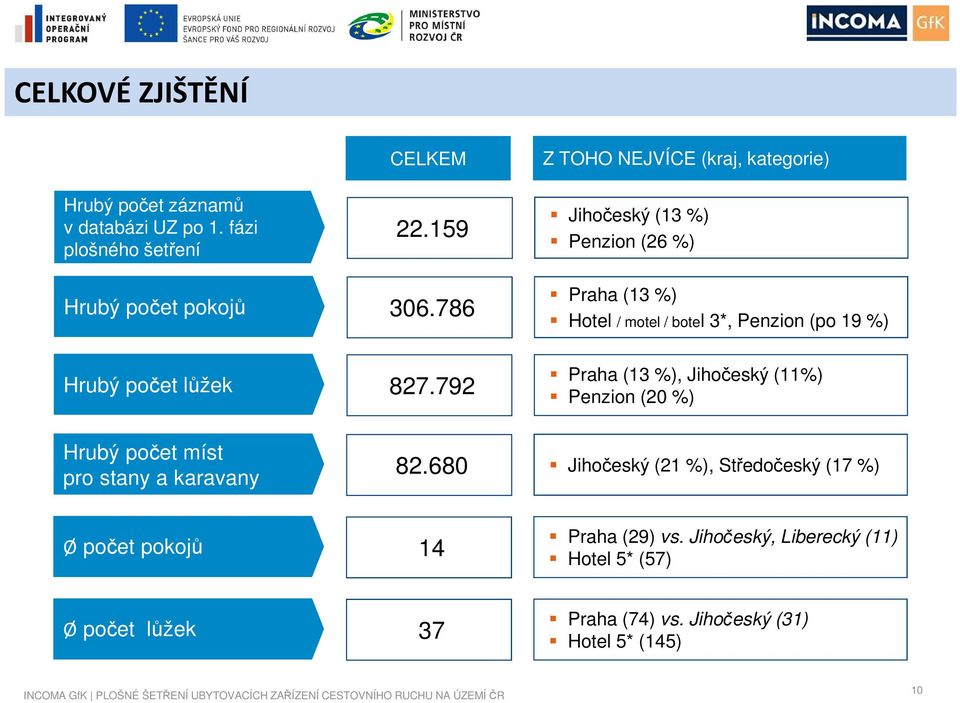 INTEGROVANÝ OPERAČNÍ PROGRAM

EVROPSKÁ UNIE
EVROPSKÝ FOND PRO REGIONÁLNÍ ROZVOJ
ŠANCE PRO VÁŠ ROZVOJ

MINISTERSTVO PRO MÍSTNÍ ROZVOJ ČR

INCOMA GfK

CELKOVÉ ZJIŠTĚNÍ

| | CELKEM | Z TOHO NEJVÍCE (kraj, kategorie) |
|---|---|---|
| Hrubý počet záznamů v databázi UZ po 1. fázi plošného šetření | 22.159 | ▪ Jihočeský (13 %) ▪ Penzion (26 %) |
| Hrubý počet pokojů | 306.786 | ▪ Praha (13 %) ▪ Hotel / motel / botel 3*, Penzion (po 19 %) |
| Hrubý počet lůžek | 827.792 | ▪ Praha (13 %), Jihočeský (11%) ▪ Penzion (20 %) |
| Hrubý počet míst pro stany a karavany | 82.680 | ▪ Jihočeský (21 %), Středočeský (17 %) |
| Ø počet pokojů | 14 | ▪ Praha (29) vs. Jihočeský, Liberecký (11) ▪ Hotel 5* (57) |
| Ø počet lůžek | 37 | ▪ Praha (74) vs. Jihočeský (31) ▪ Hotel 5* (145) |

INCOMA GfK | PLOŠNÉ ŠETŘENÍ UBYTOVACÍCH ZAŘÍZENÍ CESTOVNÍHO RUCHU NA ÚZEMÍ ČR

10